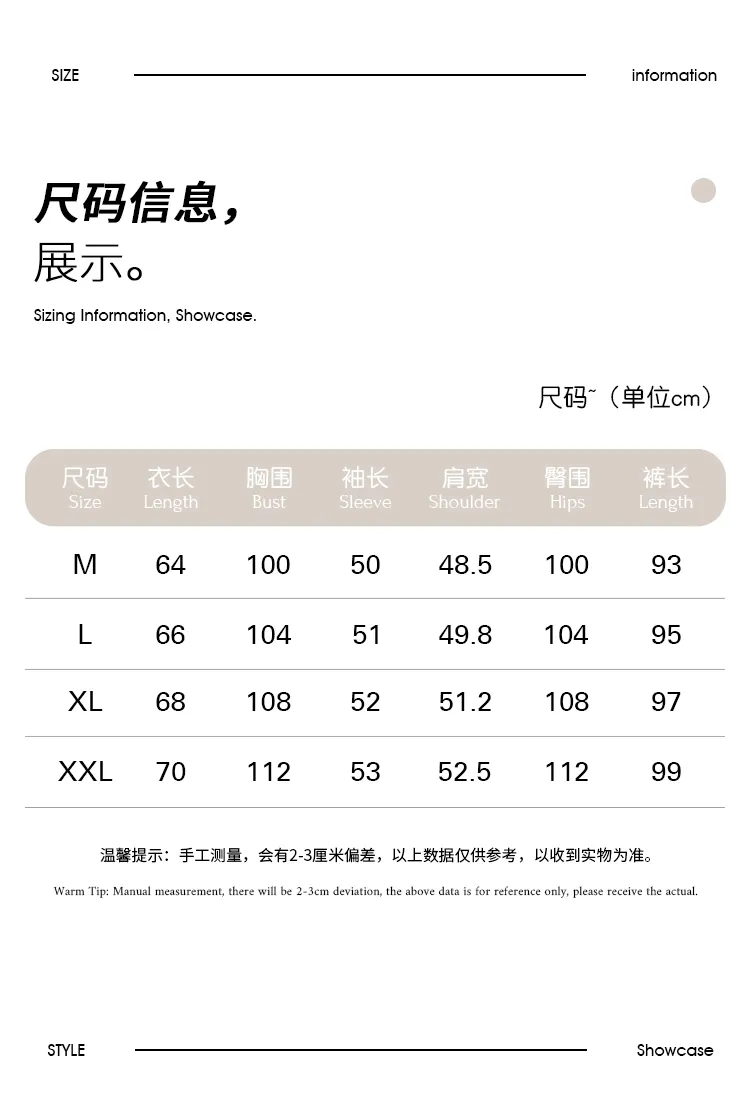 SIZE information

尺码信息,
展示。

Sizing Information, Showcase.

尺码~（单位cm）

| 尺码 Size | 衣长 Length | 胸围 Bust | 袖长 Sleeve | 肩宽 Shoulder | 臀围 Hips | 裤长 Length |
|---|---|---|---|---|---|---|
| M | 64 | 100 | 50 | 48.5 | 100 | 93 |
| L | 66 | 104 | 51 | 49.8 | 104 | 95 |
| XL | 68 | 108 | 52 | 51.2 | 108 | 97 |
| XXL | 70 | 112 | 53 | 52.5 | 112 | 99 |

温馨提示：手工测量，会有2-3厘米偏差，以上数据仅供参考，以收到实物为准。

Warm Tip: Manual measurement, there will be 2-3cm deviation, the above data is for reference only, please receive the actual.

STYLE Showcase